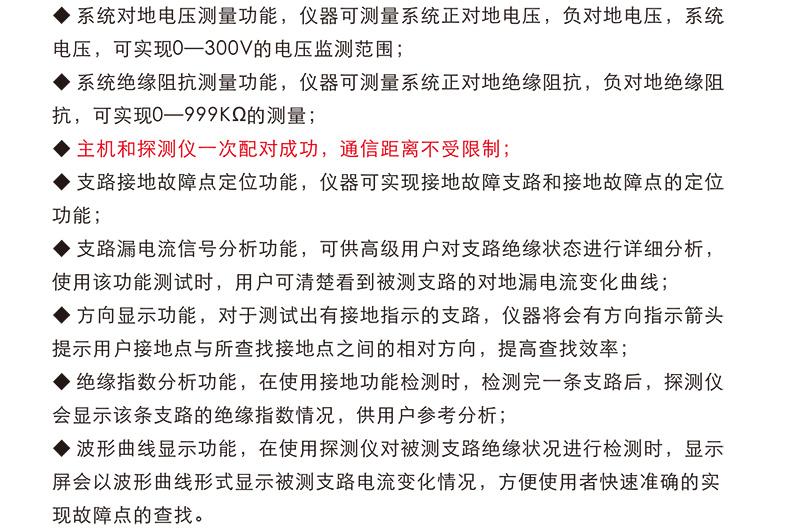 ◆ 系统对地电压测量功能，仪器可测量系统正对地电压，负对地电压，系统电压，可实现0—300V的电压监测范围；

◆ 系统绝缘阻抗测量功能，仪器可测量系统正对地绝缘阻抗，负对地绝缘阻抗，可实现0—999KΩ的测量；

◆ 主机和探测仪一次配对成功，通信距离不受限制；

◆ 支路接地故障点定位功能，仪器可实现接地故障支路和接地故障点的定位功能；

◆ 支路漏电流信号分析功能，可供高级用户对支路绝缘状态进行详细分析，使用该功能测试时，用户可清楚看到被测支路的对地漏电流变化曲线；

◆ 方向显示功能，对于测试出有接地指示的支路，仪器将会有方向指示箭头提示用户接地点与所查找接地点之间的相对方向，提高查找效率；

◆ 绝缘指数分析功能，在使用接地功能检测时，检测完一条支路后，探测仪会显示该条支路的绝缘指数情况，供用户参考分析；

◆ 波形曲线显示功能，在使用探测仪对被测支路绝缘状况进行检测时，显示屏会以波形曲线形式显示被测支路电流变化情况，方便使用者快速准确的实现故障点的查找。